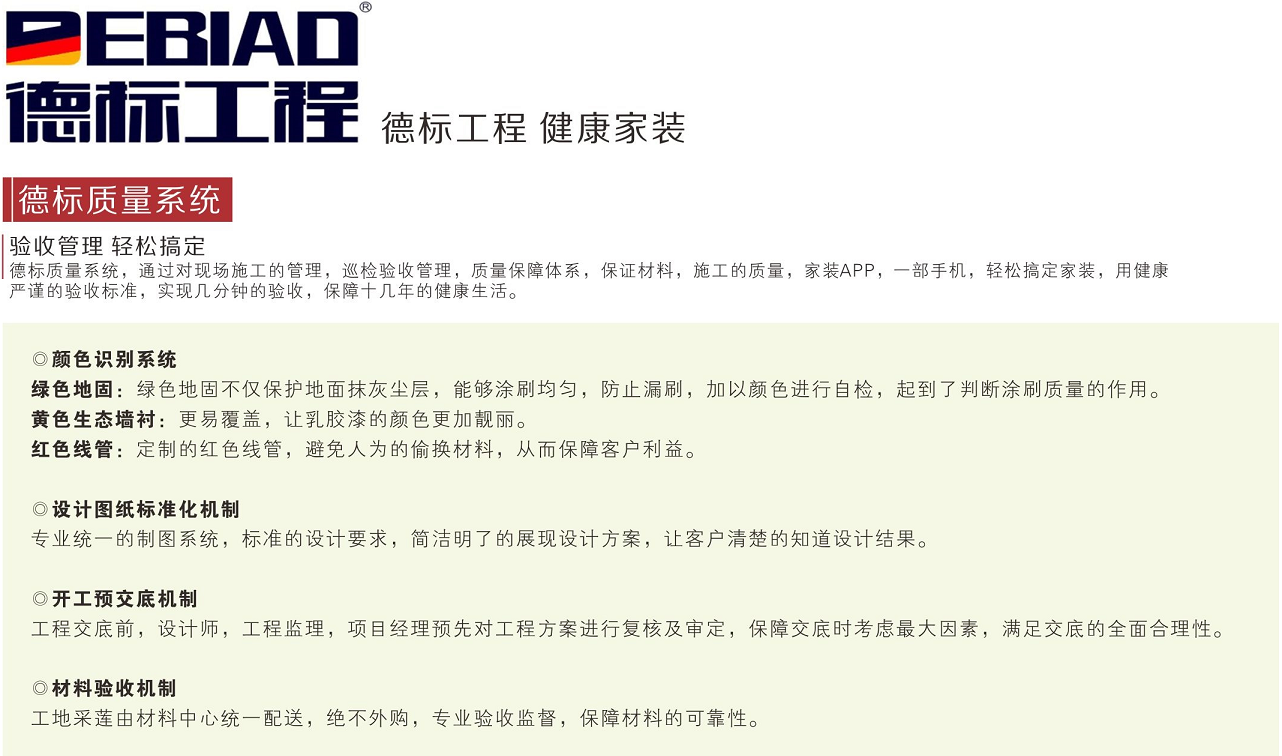 DEBIAD®
德标工程

德标工程 健康家装

德标质量系统

验收管理 轻松搞定

德标质量系统，通过对现场施工的管理，巡检验收管理，质量保障体系，保证材料，施工的质量，家装APP，一部手机，轻松搞定家装，用健康严谨的验收标准，实现几分钟的验收，保障十几年的健康生活。

◎颜色识别系统
绿色地固：绿色地固不仅保护地面抹灰尘层，能够涂刷均匀，防止漏刷，加以颜色进行自检，起到了判断涂刷质量的作用。
黄色生态墙衬：更易覆盖，让乳胶漆的颜色更加靓丽。
红色线管：定制的红色线管，避免人为的偷换材料，从而保障客户利益。

◎设计图纸标准化机制
专业统一的制图系统，标准的设计要求，简洁明了的展现设计方案，让客户清楚的知道设计结果。

◎开工预交底机制
工程交底前，设计师，工程监理，项目经理预先对工程方案进行复核及审定，保障交底时考虑最大因素，满足交底的全面合理性。

◎材料验收机制
工地采莲由材料中心统一配送，绝不外购，专业验收监督，保障材料的可靠性。